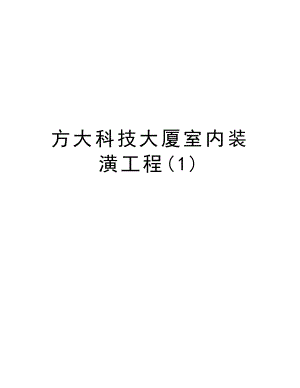 方大科技大厦室内装潢工程（1）